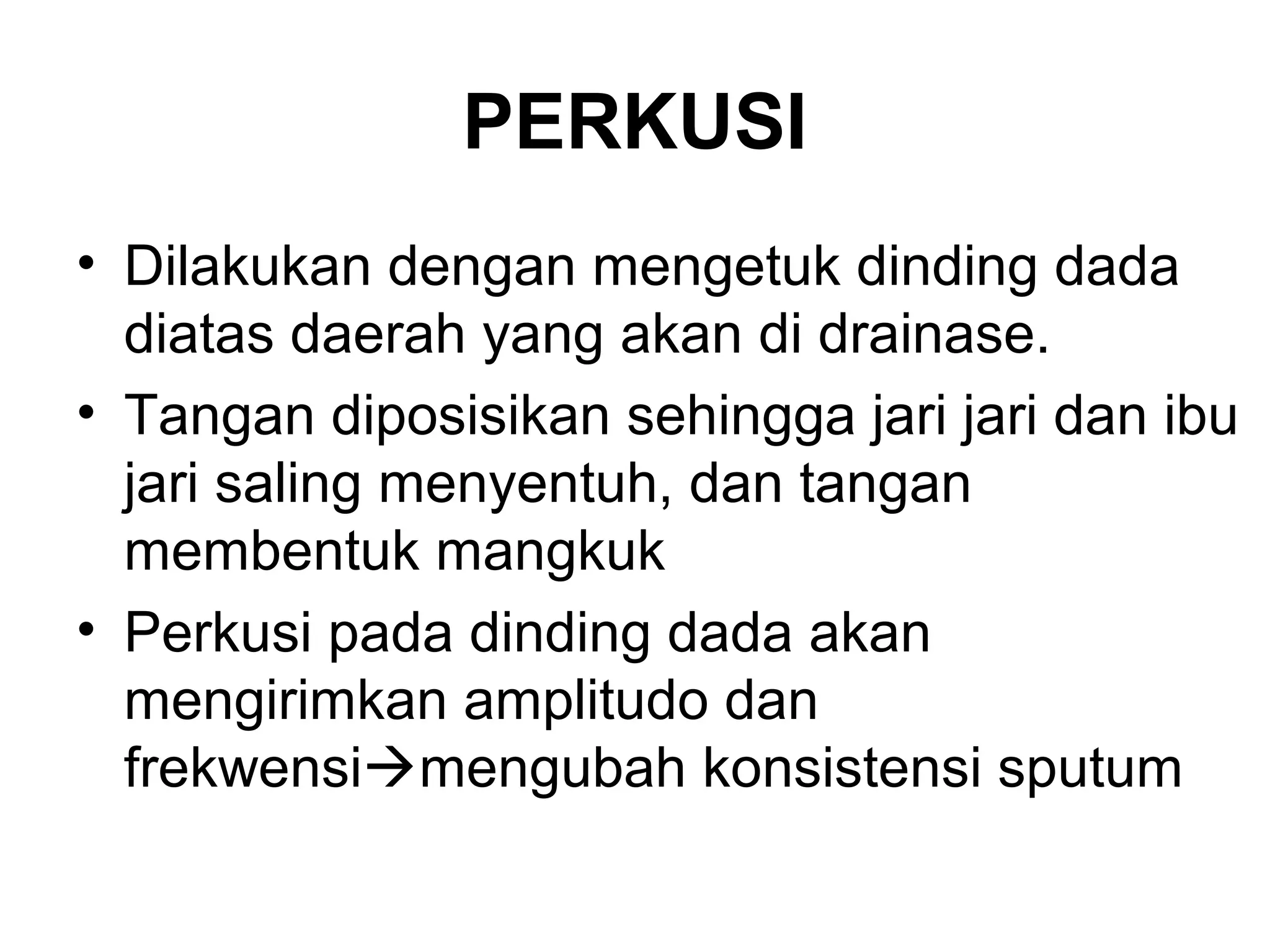 PERKUSI

• Dilakukan dengan mengetuk dinding dada diatas daerah yang akan di drainase.
• Tangan diposisikan sehingga jari jari dan ibu jari saling menyentuh, dan tangan membentuk mangkuk
• Perkusi pada dinding dada akan mengirimkan amplitudo dan frekwensi→mengubah konsistensi sputum